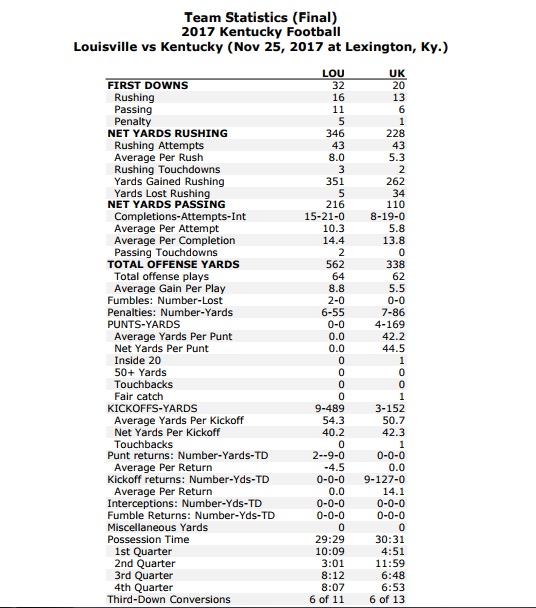 Team Statistics (Final)
2017 Kentucky Football
Louisville vs Kentucky (Nov 25, 2017 at Lexington, Ky.)

| | LOU | UK |
|---|---|---|
| FIRST DOWNS | 32 | 20 |
| Rushing | 16 | 13 |
| Passing | 11 | 6 |
| Penalty | 5 | 1 |
| NET YARDS RUSHING | 346 | 228 |
| Rushing Attempts | 43 | 43 |
| Average Per Rush | 8.0 | 5.3 |
| Rushing Touchdowns | 3 | 2 |
| Yards Gained Rushing | 351 | 262 |
| Yards Lost Rushing | 5 | 34 |
| NET YARDS PASSING | 216 | 110 |
| Completions-Attempts-Int | 15-21-0 | 8-19-0 |
| Average Per Attempt | 10.3 | 5.8 |
| Average Per Completion | 14.4 | 13.8 |
| Passing Touchdowns | 2 | 0 |
| TOTAL OFFENSE YARDS | 562 | 338 |
| Total offense plays | 64 | 62 |
| Average Gain Per Play | 8.8 | 5.5 |
| Fumbles: Number-Lost | 2-0 | 0-0 |
| Penalties: Number-Yards | 6-55 | 7-86 |
| PUNTS-YARDS | 0-0 | 4-169 |
| Average Yards Per Punt | 0.0 | 42.2 |
| Net Yards Per Punt | 0.0 | 44.5 |
| Inside 20 | 0 | 1 |
| 50+ Yards | 0 | 0 |
| Touchbacks | 0 | 0 |
| Fair catch | 0 | 1 |
| KICKOFFS-YARDS | 9-489 | 3-152 |
| Average Yards Per Kickoff | 54.3 | 50.7 |
| Net Yards Per Kickoff | 40.2 | 42.3 |
| Touchbacks | 0 | 1 |
| Punt returns: Number-Yards-TD | 2--9-0 | 0-0-0 |
| Average Per Return | -4.5 | 0.0 |
| Kickoff returns: Number-Yds-TD | 0-0-0 | 9-127-0 |
| Average Per Return | 0.0 | 14.1 |
| Interceptions: Number-Yds-TD | 0-0-0 | 0-0-0 |
| Fumble Returns: Number-Yds-TD | 0-0-0 | 0-0-0 |
| Miscellaneous Yards | 0 | 0 |
| Possession Time | 29:29 | 30:31 |
| 1st Quarter | 10:09 | 4:51 |
| 2nd Quarter | 3:01 | 11:59 |
| 3rd Quarter | 8:12 | 6:48 |
| 4th Quarter | 8:07 | 6:53 |
| Third-Down Conversions | 6 of 11 | 6 of 13 |